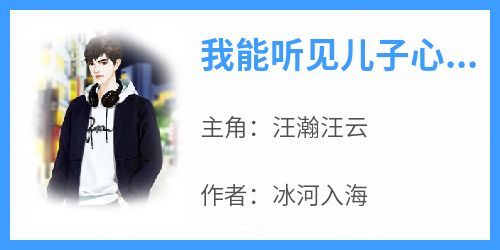 我能听见儿子心...

主角：汪瀚汪云

作者：冰河入海